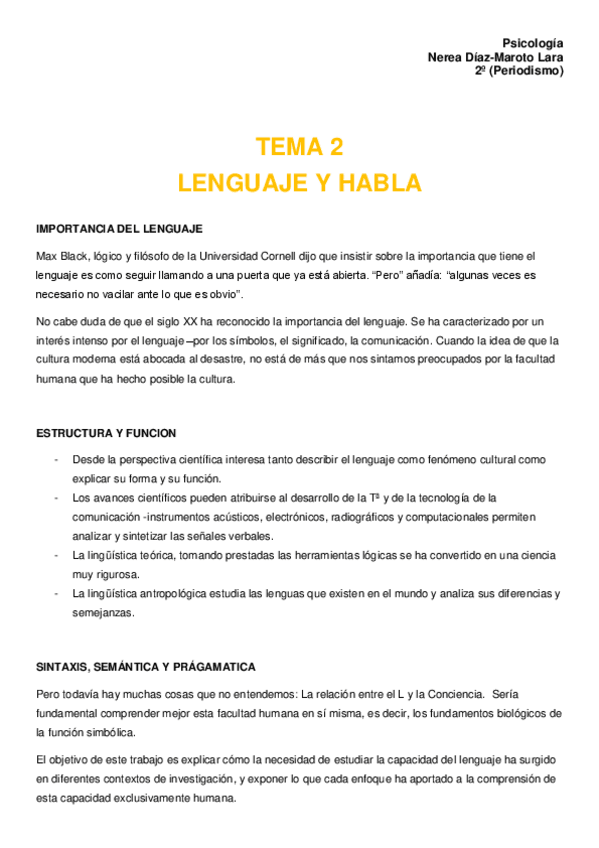 Psicología
Nerea Díaz-Maroto Lara
2º (Periodismo)

TEMA 2
LENGUAJE Y HABLA

IMPORTANCIA DEL LENGUAJE

Max Black, lógico y filósofo de la Universidad Cornell dijo que insistir sobre la importancia que tiene el lenguaje es como seguir llamando a una puerta que ya está abierta. "Pero" añadía: "algunas veces es necesario no vacilar ante lo que es obvio".

No cabe duda de que el siglo XX ha reconocido la importancia del lenguaje. Se ha caracterizado por un interés intenso por el lenguaje –por los símbolos, el significado, la comunicación. Cuando la idea de que la cultura moderna está abocada al desastre, no está de más que nos sintamos preocupados por la facultad humana que ha hecho posible la cultura.

ESTRUCTURA Y FUNCION

- Desde la perspectiva científica interesa tanto describir el lenguaje como fenómeno cultural como explicar su forma y su función.
- Los avances científicos pueden atribuirse al desarrollo de la Tª y de la tecnología de la comunicación -instrumentos acústicos, electrónicos, radiográficos y computacionales permiten analizar y sintetizar las señales verbales.
- La lingüística teórica, tomando prestadas las herramientas lógicas se ha convertido en una ciencia muy rigurosa.
- La lingüística antropológica estudia las lenguas que existen en el mundo y analiza sus diferencias y semejanzas.

SINTAXIS, SEMÁNTICA Y PRÁGAMATICA

Pero todavía hay muchas cosas que no entendemos: La relación entre el L y la Conciencia. Sería fundamental comprender mejor esta facultad humana en sí misma, es decir, los fundamentos biológicos de la función simbólica.

El objetivo de este trabajo es explicar cómo la necesidad de estudiar la capacidad del lenguaje ha surgido en diferentes contextos de investigación, y exponer lo que cada enfoque ha aportado a la comprensión de esta capacidad exclusivamente humana.